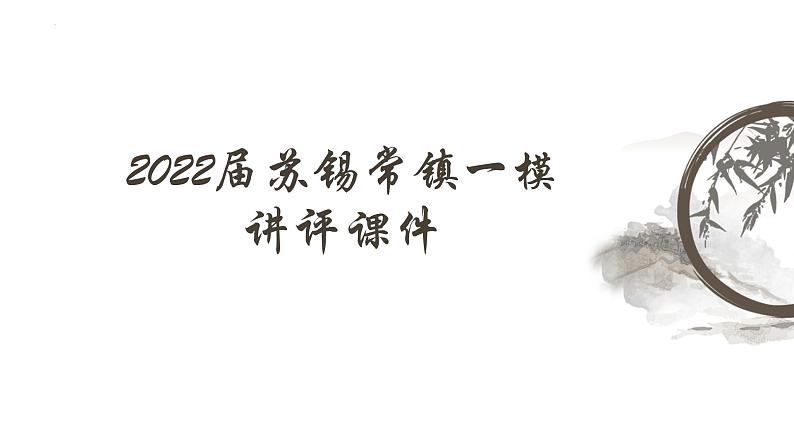 2022届苏锡常镇一模
讲评课件